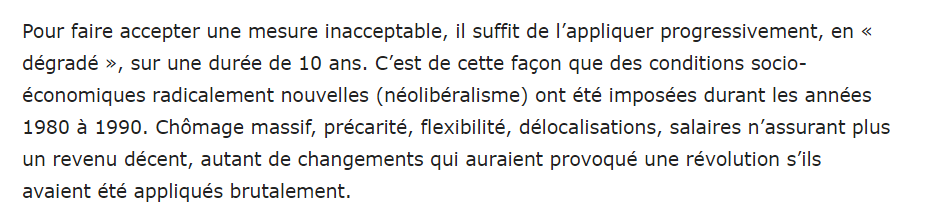 Pour faire accepter une mesure inacceptable, il suffit de l’appliquer progressivement, en « dégradé », sur une durée de 10 ans. C’est de cette façon que des conditions socio-économiques radicalement nouvelles (néolibéralisme) ont été imposées durant les années 1980 à 1990. Chômage massif, précarité, flexibilité, délocalisations, salaires n’assurant plus un revenu décent, autant de changements qui auraient provoqué une révolution s’ils avaient été appliqués brutalement.